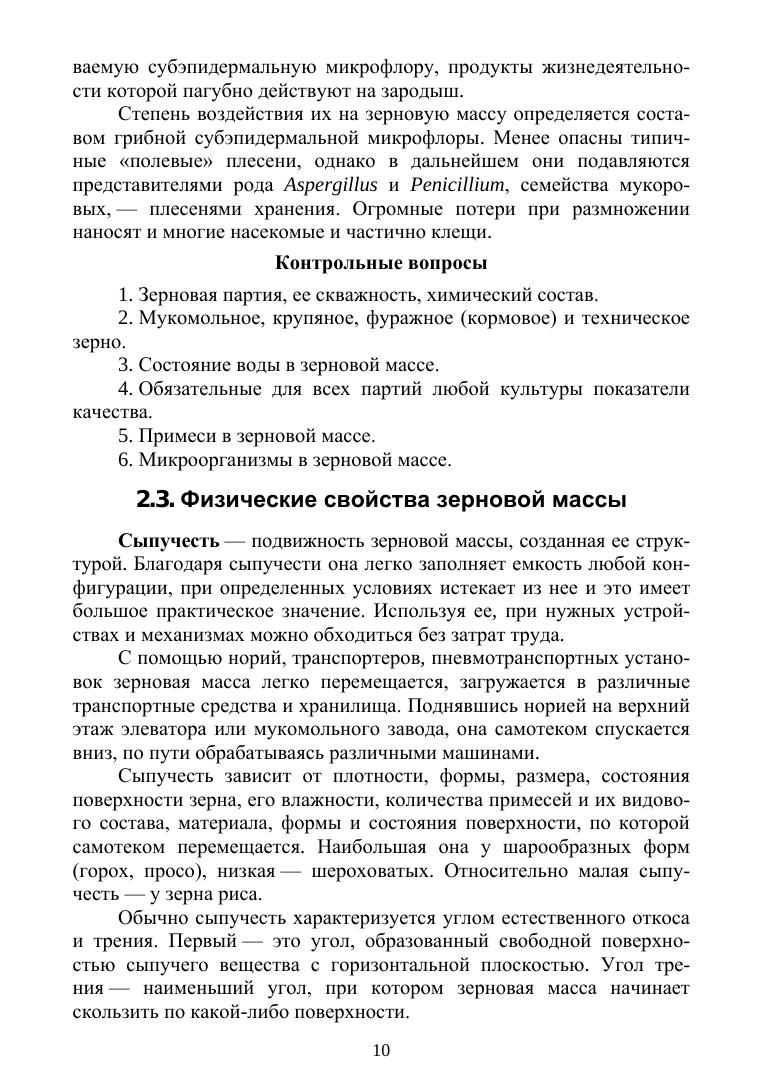 ваемую субэпидермальную микрофлору, продукты жизнедеятельности которой пагубно действуют на зародыш.

Степень воздействия их на зерновую массу определяется составом грибной субэпидермальной микрофлоры. Менее опасны типичные «полевые» плесени, однако в дальнейшем они подавляются представителями рода Aspergillus и Penicillium, семейства мукоровых, — плесенями хранения. Огромные потери при размножении наносят и многие насекомые и частично клещи.

Контрольные вопросы

1. Зерновая партия, ее скважность, химический состав.
2. Мукомольное, крупяное, фуражное (кормовое) и техническое зерно.
3. Состояние воды в зерновой массе.
4. Обязательные для всех партий любой культуры показатели качества.
5. Примеси в зерновой массе.
6. Микроорганизмы в зерновой массе.

2.3. Физические свойства зерновой массы

Сыпучесть — подвижность зерновой массы, созданная ее структурой. Благодаря сыпучести она легко заполняет емкость любой конфигурации, при определенных условиях истекает из нее и это имеет большое практическое значение. Используя ее, при нужных устройствах и механизмах можно обходиться без затрат труда.

С помощью норий, транспортеров, пневмотранспортных установок зерновая масса легко перемещается, загружается в различные транспортные средства и хранилища. Поднявшись норией на верхний этаж элеватора или мукомольного завода, она самотеком спускается вниз, по пути обрабатываясь различными машинами.

Сыпучесть зависит от плотности, формы, размера, состояния поверхности зерна, его влажности, количества примесей и их видового состава, материала, формы и состояния поверхности, по которой самотеком перемещается. Наибольшая она у шарообразных форм (горох, просо), низкая — шероховатых. Относительно малая сыпучесть — у зерна риса.

Обычно сыпучесть характеризуется углом естественного откоса и трения. Первый — это угол, образованный свободной поверхностью сыпучего вещества с горизонтальной плоскостью. Угол трения — наименьший угол, при котором зерновая масса начинает скользить по какой-либо поверхности.

10